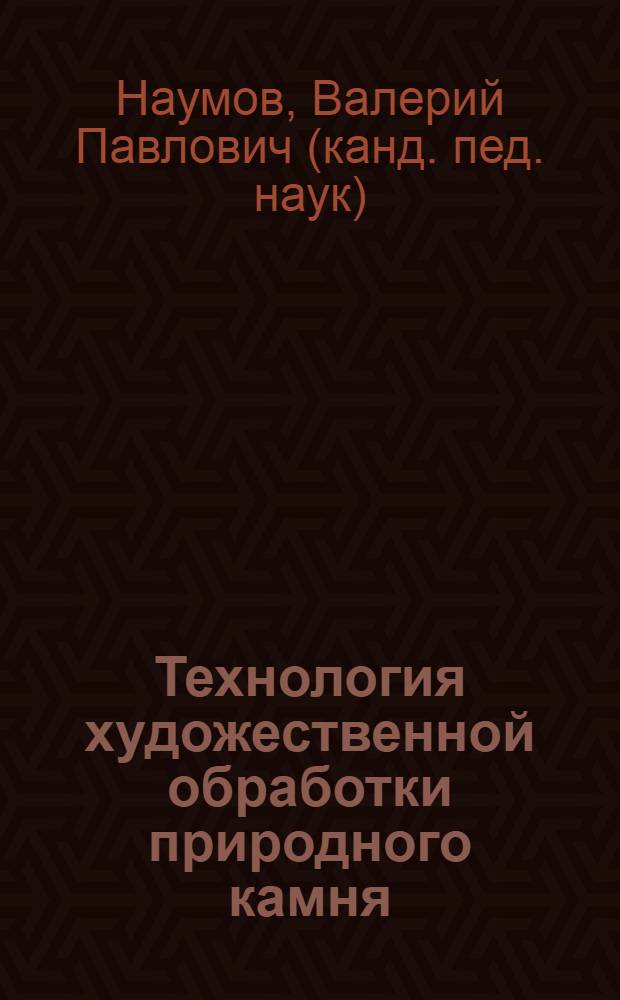 Наумов, Валерий Павлович (канд. пед. наук)

Технология художественной обработки природного камня